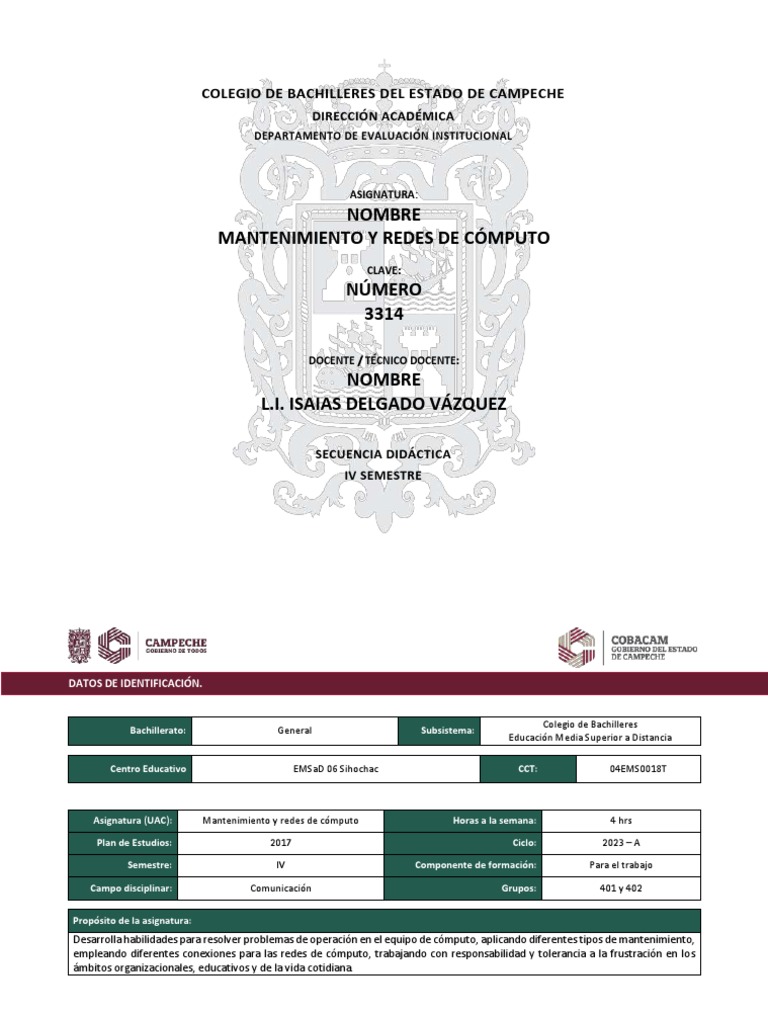 COLEGIO DE BACHILLERES DEL ESTADO DE CAMPECHE
DIRECCIÓN ACADÉMICA
DEPARTAMENTO DE EVALUACIÓN INSTITUCIONAL

ASIGNATURA:
NOMBRE
MANTENIMIENTO Y REDES DE CÓMPUTO

CLAVE:
NÚMERO
3314

DOCENTE / TÉCNICO DOCENTE:
NOMBRE
L.I. ISAIAS DELGADO VÁZQUEZ

SECUENCIA DIDÁCTICA
IV SEMESTRE

CAMPECHE
GOBIERNO DE TODOS

COBACAM
GOBIERNO DEL ESTADO DE CAMPECHE

DATOS DE IDENTIFICACIÓN.

| Bachillerato: | General | Subsistema: | Colegio de Bachilleres Educación Media Superior a Distancia |
|---|---|---|---|

| Centro Educativo | EMSaD 06 Sihochac | CCT: | 04EMS0018T |
|---|---|---|---|

| Asignatura (UAC): | Mantenimiento y redes de cómputo | Horas a la semana: | 4 hrs |
|---|---|---|---|
| Plan de Estudios: | 2017 | Ciclo: | 2023 – A |
| Semestre: | IV | Componente de formación: | Para el trabajo |
| Campo disciplinar: | Comunicación | Grupos: | 401 y 402 |

Propósito de la asignatura:
Desarrolla habilidades para resolver problemas de operación en el equipo de cómputo, aplicando diferentes tipos de mantenimiento, empleando diferentes conexiones para las redes de cómputo, trabajando con responsabilidad y tolerancia a la frustración en los ámbitos organizacionales, educativos y de la vida cotidiana.